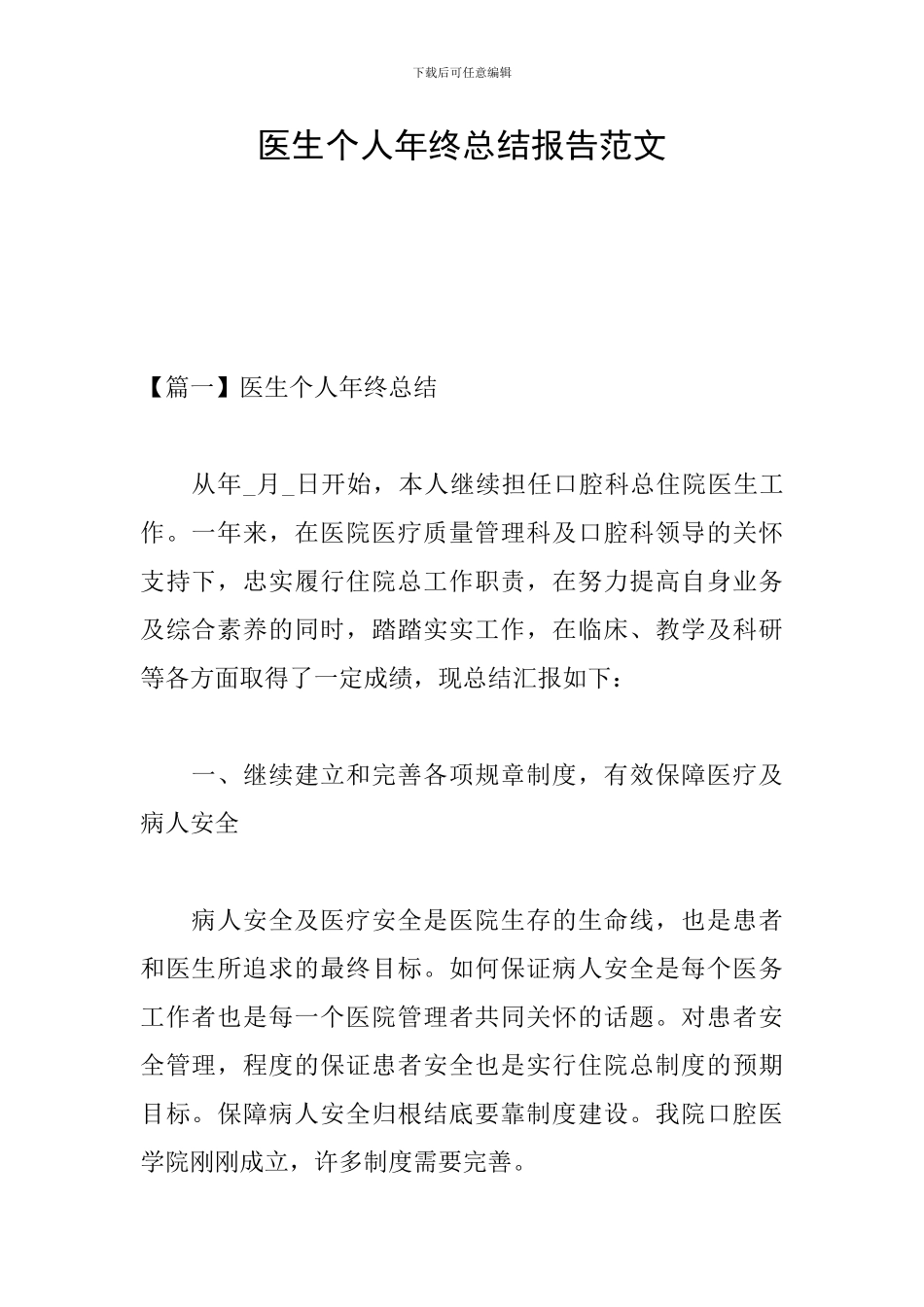 下载后可任意编辑

医生个人年终总结报告范文

【篇一】医生个人年终总结

从年_月_日开始，本人继续担任口腔科总住院医生工作。一年来，在医院医疗质量管理科及口腔科领导的关怀支持下，忠实履行住院总工作职责，在努力提高自身业务及综合素养的同时，踏踏实实工作，在临床、教学及科研等各方面取得了一定成绩，现总结汇报如下：

一、继续建立和完善各项规章制度，有效保障医疗及病人安全

病人安全及医疗安全是医院生存的生命线，也是患者和医生所追求的最终目标。如何保证病人安全是每个医务工作者也是每一个医院管理者共同关怀的话题。对患者安全管理，程度的保证患者安全也是实行住院总制度的预期目标。保障病人安全归根结底要靠制度建设。我院口腔医学院刚刚成立，许多制度需要完善。